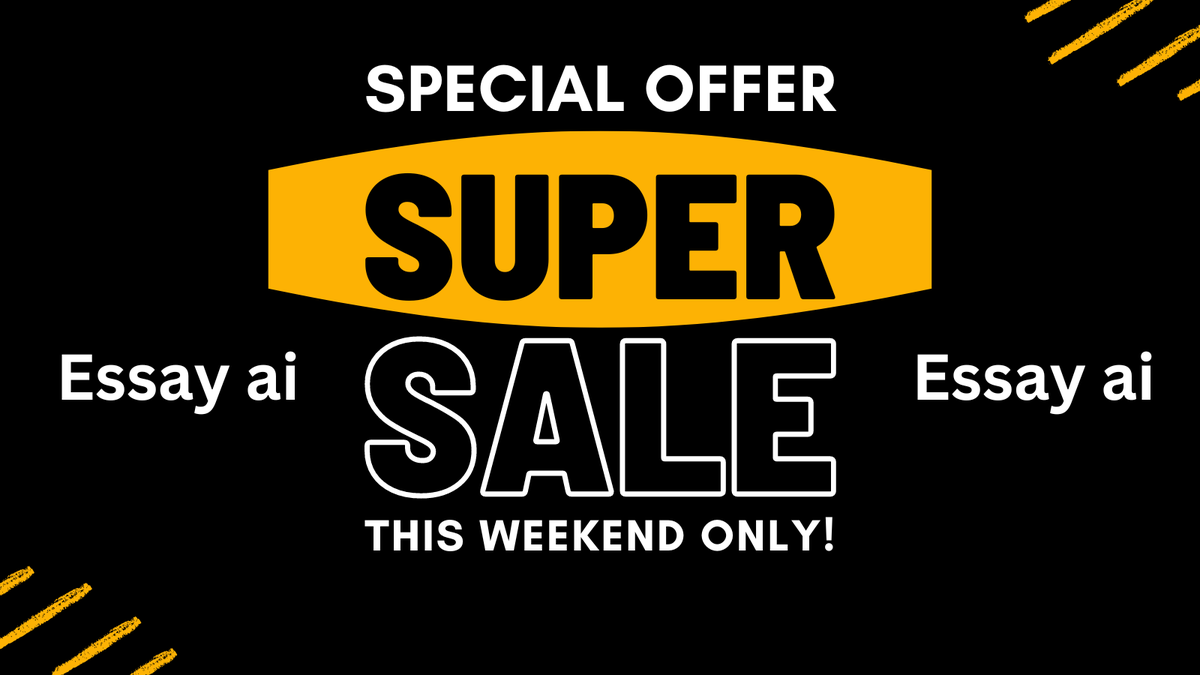 SPECIAL OFFER

SUPER

Essay ai

SALE

Essay ai

THIS WEEKEND ONLY!